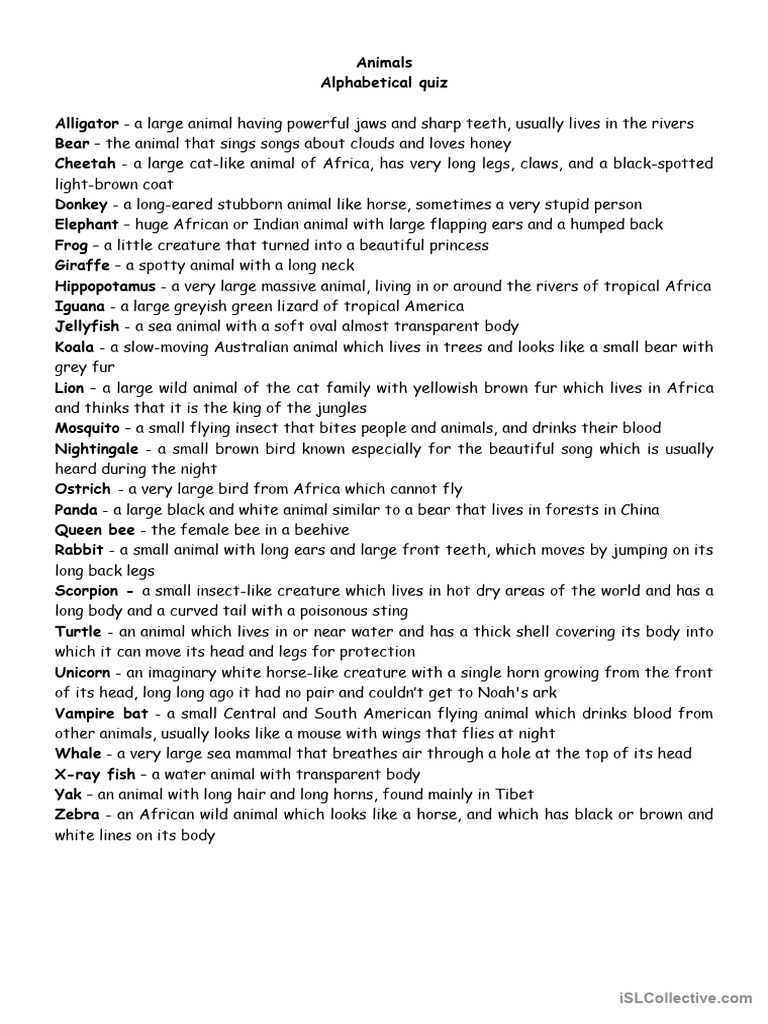 Animals
Alphabetical quiz

Alligator - a large animal having powerful jaws and sharp teeth, usually lives in the rivers
Bear – the animal that sings songs about clouds and loves honey
Cheetah - a large cat-like animal of Africa, has very long legs, claws, and a black-spotted light-brown coat
Donkey - a long-eared stubborn animal like horse, sometimes a very stupid person
Elephant – huge African or Indian animal with large flapping ears and a humped back
Frog – a little creature that turned into a beautiful princess
Giraffe – a spotty animal with a long neck
Hippopotamus - a very large massive animal, living in or around the rivers of tropical Africa
Iguana - a large greyish green lizard of tropical America
Jellyfish - a sea animal with a soft oval almost transparent body
Koala - a slow-moving Australian animal which lives in trees and looks like a small bear with grey fur
Lion – a large wild animal of the cat family with yellowish brown fur which lives in Africa and thinks that it is the king of the jungles
Mosquito – a small flying insect that bites people and animals, and drinks their blood
Nightingale - a small brown bird known especially for the beautiful song which is usually heard during the night
Ostrich - a very large bird from Africa which cannot fly
Panda - a large black and white animal similar to a bear that lives in forests in China
Queen bee - the female bee in a beehive
Rabbit - a small animal with long ears and large front teeth, which moves by jumping on its long back legs
Scorpion - a small insect-like creature which lives in hot dry areas of the world and has a long body and a curved tail with a poisonous sting
Turtle - an animal which lives in or near water and has a thick shell covering its body into which it can move its head and legs for protection
Unicorn - an imaginary white horse-like creature with a single horn growing from the front of its head, long long ago it had no pair and couldn't get to Noah's ark
Vampire bat - a small Central and South American flying animal which drinks blood from other animals, usually looks like a mouse with wings that flies at night
Whale - a very large sea mammal that breathes air through a hole at the top of its head
X-ray fish – a water animal with transparent body
Yak – an animal with long hair and long horns, found mainly in Tibet
Zebra - an African wild animal which looks like a horse, and which has black or brown and white lines on its body

iSLCollective.com